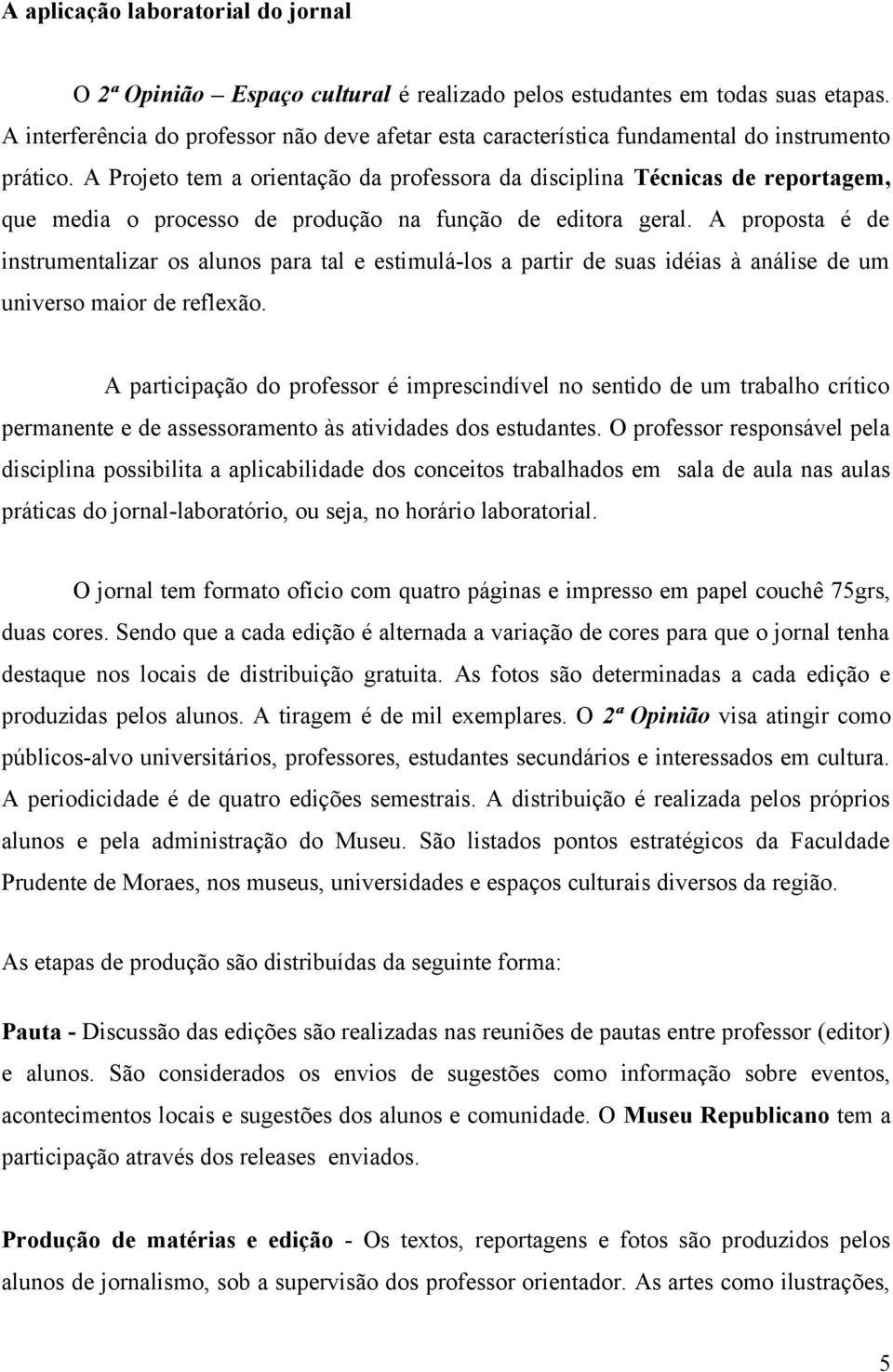 A aplicação laboratorial do jornal

O 2ª Opinião – Espaço cultural é realizado pelos estudantes em todas suas etapas. A interferência do professor não deve afetar esta característica fundamental do instrumento prático. A Projeto tem a orientação da professora da disciplina Técnicas de reportagem, que media o processo de produção na função de editora geral. A proposta é de instrumentalizar os alunos para tal e estimulá-los a partir de suas idéias à análise de um universo maior de reflexão.

A participação do professor é imprescindível no sentido de um trabalho crítico permanente e de assessoramento às atividades dos estudantes. O professor responsável pela disciplina possibilita a aplicabilidade dos conceitos trabalhados em sala de aula nas aulas práticas do jornal-laboratório, ou seja, no horário laboratorial.

O jornal tem formato ofício com quatro páginas e impresso em papel couchê 75grs, duas cores. Sendo que a cada edição é alternada a variação de cores para que o jornal tenha destaque nos locais de distribuição gratuita. As fotos são determinadas a cada edição e produzidas pelos alunos. A tiragem é de mil exemplares. O 2ª Opinião visa atingir como públicos-alvo universitários, professores, estudantes secundários e interessados em cultura. A periodicidade é de quatro edições semestrais. A distribuição é realizada pelos próprios alunos e pela administração do Museu. São listados pontos estratégicos da Faculdade Prudente de Moraes, nos museus, universidades e espaços culturais diversos da região.

As etapas de produção são distribuídas da seguinte forma:

Pauta - Discussão das edições são realizadas nas reuniões de pautas entre professor (editor) e alunos. São considerados os envios de sugestões como informação sobre eventos, acontecimentos locais e sugestões dos alunos e comunidade. O Museu Republicano tem a participação através dos releases enviados.

Produção de matérias e edição - Os textos, reportagens e fotos são produzidos pelos alunos de jornalismo, sob a supervisão dos professor orientador. As artes como ilustrações,

5